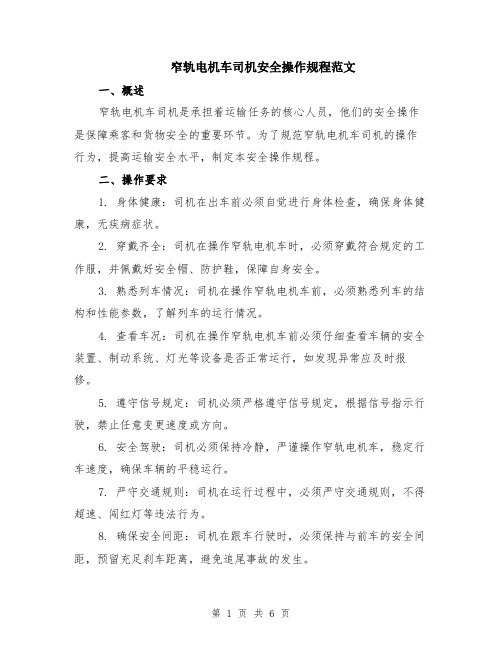 窄轨电机车司机安全操作规程范文

一、概述

窄轨电机车司机是承担着运输任务的核心人员，他们的安全操作是保障乘客和货物安全的重要环节。为了规范窄轨电机车司机的操作行为，提高运输安全水平，制定本安全操作规程。

二、操作要求

1. 身体健康：司机在出车前必须自觉进行身体检查，确保身体健康，无疾病症状。

2. 穿戴齐全：司机在操作窄轨电机车时，必须穿戴符合规定的工作服，并佩戴好安全帽、防护鞋，保障自身安全。

3. 熟悉列车情况：司机在操作窄轨电机车前，必须熟悉列车的结构和性能参数，了解列车的运行情况。

4. 查看车况：司机在操作窄轨电机车前必须仔细查看车辆的安全装置、制动系统、灯光等设备是否正常运行，如发现异常应及时报修。

5. 遵守信号规定：司机必须严格遵守信号规定，根据信号指示行驶，禁止任意变更速度或方向。

6. 安全驾驶：司机必须保持冷静，严谨操作窄轨电机车，稳定行车速度，确保车辆的平稳运行。

7. 严守交通规则：司机在运行过程中，必须严守交通规则，不得超速、闯红灯等违法行为。

8. 确保安全间距：司机在跟车行驶时，必须保持与前车的安全间距，预留充足刹车距离，避免追尾事故的发生。

第 1 页 共 6 页